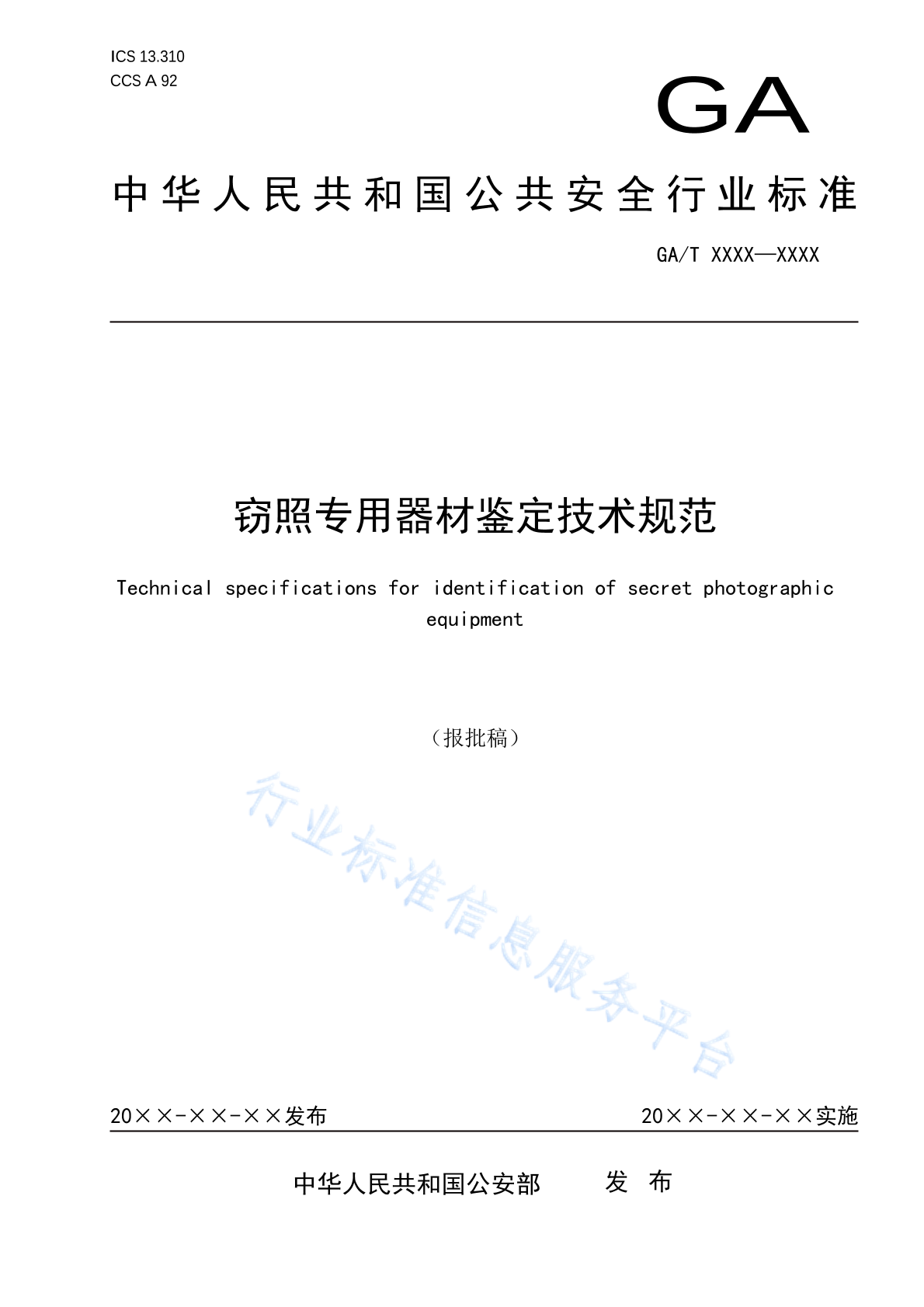 ICS 13.310
CCS A 92

GA

中华人民共和国公共安全行业标准

GA/T XXXX—XXXX

窃照专用器材鉴定技术规范

Technical specifications for identification of secret photographic equipment

（报批稿）

行业标准信息服务平台

20××-××-××发布

20××-××-××实施

中华人民共和国公安部　　发　布